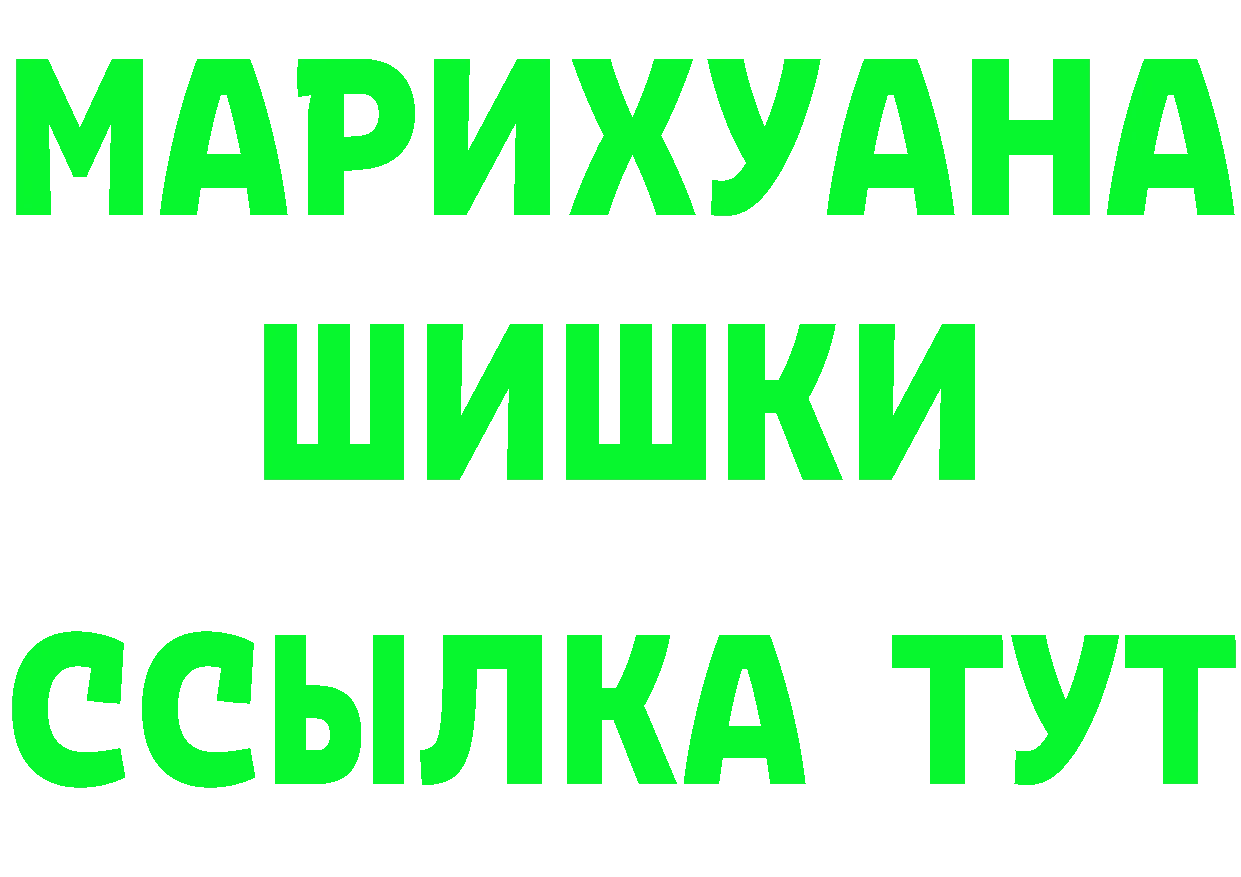 МАРИХУАНА ШИШКИ ССЫЛКА ТУТ